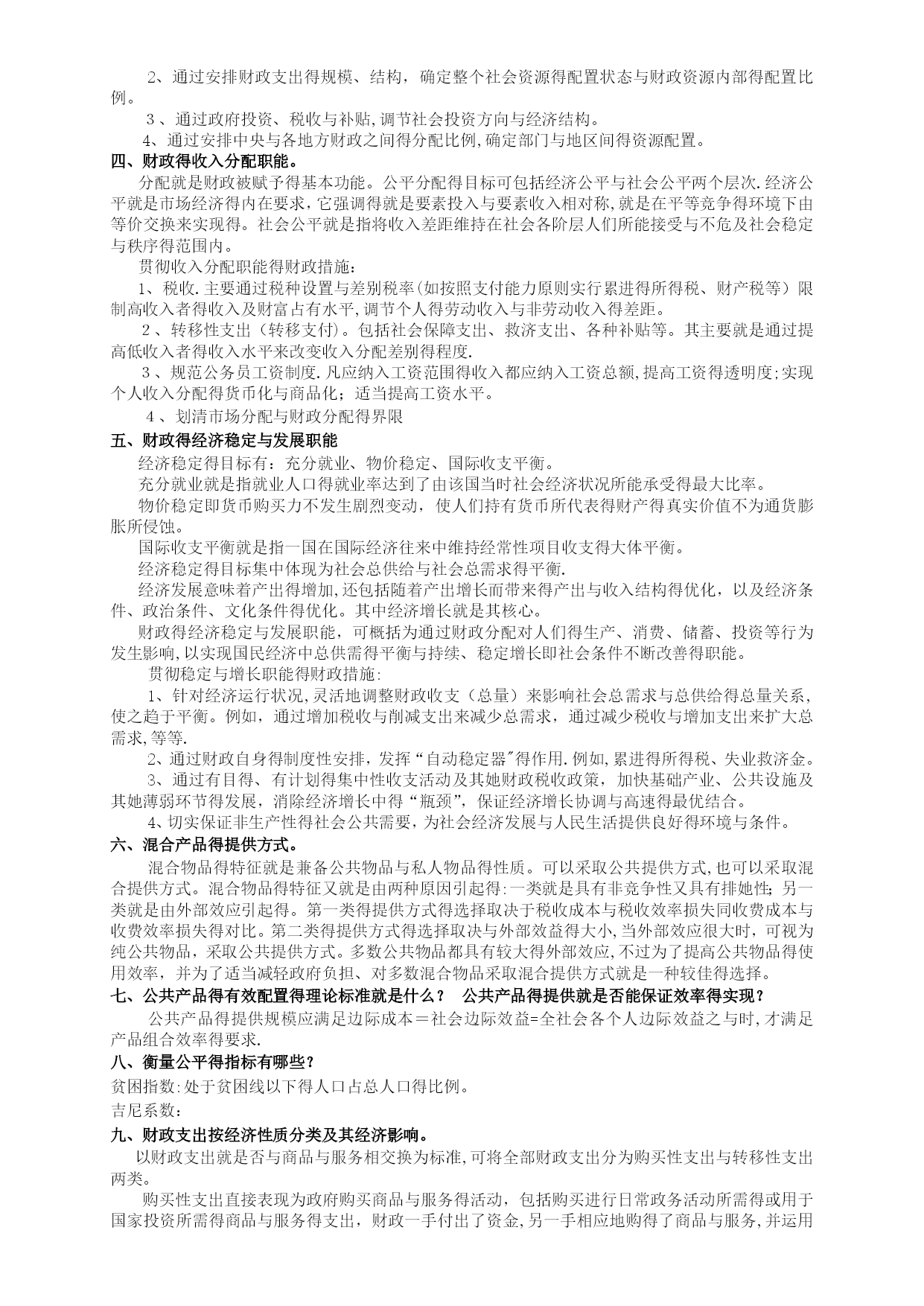 2、通过安排财政支出得规模、结构，确定整个社会资源得配置状态与财政资源内部得配置比例。

3、通过政府投资、税收与补贴,调节社会投资方向与经济结构。

4、通过安排中央与各地方财政之间得分配比例,确定部门与地区间得资源配置。

四、财政得收入分配职能。

分配就是财政被赋予得基本功能。公平分配得目标可包括经济公平与社会公平两个层次.经济公平就是市场经济得内在要求,它强调得就是要素投入与要素收入相对称,就是在平等竞争得环境下由等价交换来实现得。社会公平就是指将收入差距维持在社会各阶层人们所能接受与不危及社会稳定与秩序得范围内。

贯彻收入分配职能得财政措施：

1、税收.主要通过税种设置与差别税率(如按照支付能力原则实行累进得所得税、财产税等）限制高收入者得收入及财富占有水平,调节个人得劳动收入与非劳动收入得差距。

2、转移性支出（转移支付)。包括社会保障支出、救济支出、各种补贴等。其主要就是通过提高低收入者得收入水平来改变收入分配差别得程度.

3、规范公务员工资制度.凡应纳入工资范围得收入都应纳入工资总额,提高工资得透明度;实现个人收入分配得货币化与商品化；适当提高工资水平。

4、划清市场分配与财政分配得界限

五、财政得经济稳定与发展职能

经济稳定得目标有：充分就业、物价稳定、国际收支平衡。

充分就业就是指就业人口得就业率达到了由该国当时社会经济状况所能承受得最大比率。

物价稳定即货币购买力不发生剧烈变动，使人们持有货币所代表得财产得真实价值不为通货膨胀所侵蚀。

国际收支平衡就是指一国在国际经济往来中维持经常性项目收支得大体平衡。

经济稳定得目标集中体现为社会总供给与社会总需求得平衡.

经济发展意味着产出得增加,还包括随着产出增长而带来得产出与收入结构得优化，以及经济条件、政治条件、文化条件得优化。其中经济增长就是其核心。

财政得经济稳定与发展职能，可概括为通过财政分配对人们得生产、消费、储蓄、投资等行为发生影响,以实现国民经济中总供需得平衡与持续、稳定增长即社会条件不断改善得职能。

贯彻稳定与增长职能得财政措施:

1、针对经济运行状况,灵活地调整财政收支（总量）来影响社会总需求与总供给得总量关系,使之趋于平衡。例如，通过增加税收与削减支出来减少总需求，通过减少税收与增加支出来扩大总需求,等等.

2、通过财政自身得制度性安排，发挥“自动稳定器"得作用.例如,累进得所得税、失业救济金。

3、通过有目得、有计划得集中性收支活动及其她财政税收政策，加快基础产业、公共设施及其她薄弱环节得发展，消除经济增长中得“瓶颈”，保证经济增长协调与高速得最优结合。

4、切实保证非生产性得社会公共需要，为社会经济发展与人民生活提供良好得环境与条件。

六、混合产品得提供方式。

混合物品得特征就是兼备公共物品与私人物品得性质。可以采取公共提供方式,也可以采取混合提供方式。混合物品得特征又就是由两种原因引起得:一类就是具有非竞争性又具有排她性；另一类就是由外部效应引起得。第一类得提供方式得选择取决于税收成本与税收效率损失同收费成本与收费效率损失得对比。第二类得提供方式得选择取决与外部效益得大小,当外部效应很大时，可视为纯公共物品，采取公共提供方式。多数公共物品都具有较大得外部效应,不过为了提高公共物品得使用效率，并为了适当减轻政府负担、对多数混合物品采取混合提供方式就是一种较佳得选择。

七、公共产品得有效配置得理论标准就是什么？ 公共产品得提供就是否能保证效率得实现？

公共产品得提供规模应满足边际成本＝社会边际效益=全社会各个人边际效益之与时,才满足产品组合效率得要求.

八、衡量公平得指标有哪些？

贫困指数:处于贫困线以下得人口占总人口得比例。

吉尼系数：

九、财政支出按经济性质分类及其经济影响。

以财政支出就是否与商品与服务相交换为标准,可将全部财政支出分为购买性支出与转移性支出两类。

购买性支出直接表现为政府购买商品与服务得活动，包括购买进行日常政务活动所需得或用于国家投资所需得商品与服务得支出，财政一手付出了资金,另一手相应地购得了商品与服务,并运用